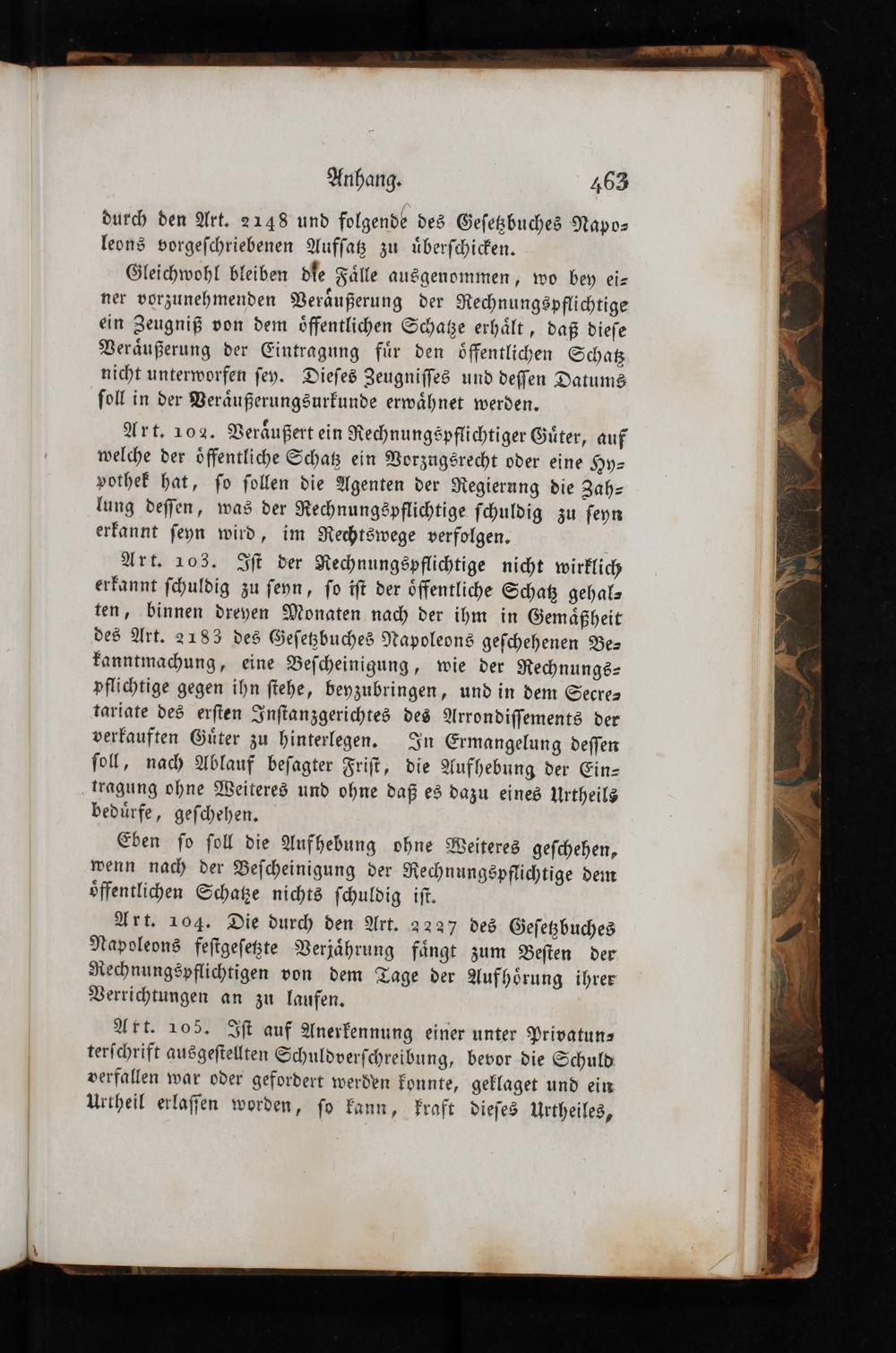 Anhang. 463

durch den Art. 2148 und folgende des Gesetzbuches Napoleons vorgeschriebenen Aufsatz zu überschicken.

Gleichwohl bleiben die Fälle ausgenommen, wo bey einer vorzunehmenden Veräußerung der Rechnungspflichtige ein Zeugniß von dem öffentlichen Schatze erhält, daß diese Veräußerung der Eintragung für den öffentlichen Schatz nicht unterworfen sey. Dieses Zeugnisses und dessen Datums soll in der Veräußerungsurkunde erwähnet werden.

Art. 102. Veräußert ein Rechnungspflichtiger Güter, auf welche der öffentliche Schatz ein Vorzugsrecht oder eine Hypothek hat, so sollen die Agenten der Regierung die Zahlung dessen, was der Rechnungspflichtige schuldig zu seyn erkannt seyn wird, im Rechtswege verfolgen.

Art. 103. Ist der Rechnungspflichtige nicht wirklich erkannt schuldig zu seyn, so ist der öffentliche Schatz gehalten, binnen dreyen Monaten nach der ihm in Gemäßheit des Art. 2183 des Gesetzbuches Napoleons geschehenen Bekanntmachung, eine Bescheinigung, wie der Rechnungspflichtige gegen ihn stehe, beyzubringen, und in dem Secretariate des ersten Instanzgerichtes des Arrondissements der verkauften Güter zu hinterlegen. In Ermangelung dessen soll, nach Ablauf besagter Frist, die Aufhebung der Eintragung ohne Weiteres und ohne daß es dazu eines Urtheils bedürfe, geschehen.

Eben so soll die Aufhebung ohne Weiteres geschehen, wenn nach der Bescheinigung der Rechnungspflichtige dem öffentlichen Schatze nichts schuldig ist.

Art. 104. Die durch den Art. 2227 des Gesetzbuches Napoleons festgesetzte Verjährung fängt zum Besten der Rechnungspflichtigen von dem Tage der Aufhörung ihrer Verrichtungen an zu laufen.

Art. 105. Ist auf Anerkennung einer unter Privatunterschrift ausgestellten Schuldverschreibung, bevor die Schuld verfallen war oder gefordert werden konnte, geklaget und ein Urtheil erlassen worden, so kann, kraft dieses Urtheiles,